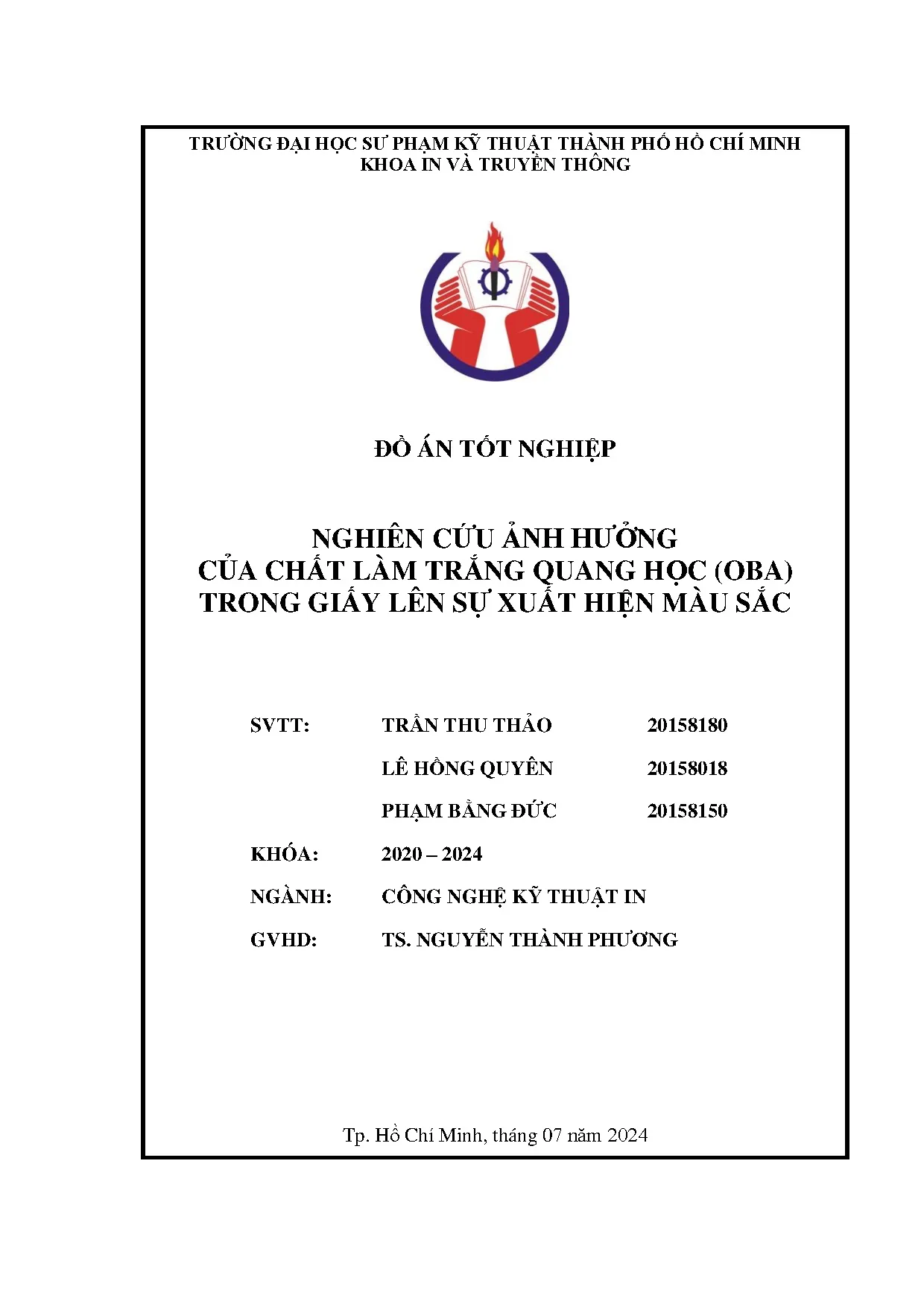 TRƯỜNG ĐẠI HỌC SƯ PHẠM KỸ THUẬT THÀNH PHỐ HỒ CHÍ MINH
KHOA IN VÀ TRUYỀN THÔNG

ĐỒ ÁN TỐT NGHIỆP

NGHIÊN CỨU ẢNH HƯỞNG
CỦA CHẤT LÀM TRẮNG QUANG HỌC (OBA)
TRONG GIẤY LÊN SỰ XUẤT HIỆN MÀU SẮC

SVTT: TRẦN THU THẢO 20158180

LÊ HỒNG QUYÊN 20158018

PHẠM BẰNG ĐỨC 20158150

KHÓA: 2020 – 2024

NGÀNH: CÔNG NGHỆ KỸ THUẬT IN

GVHD: TS. NGUYỄN THÀNH PHƯƠNG

Tp. Hồ Chí Minh, tháng 07 năm 2024